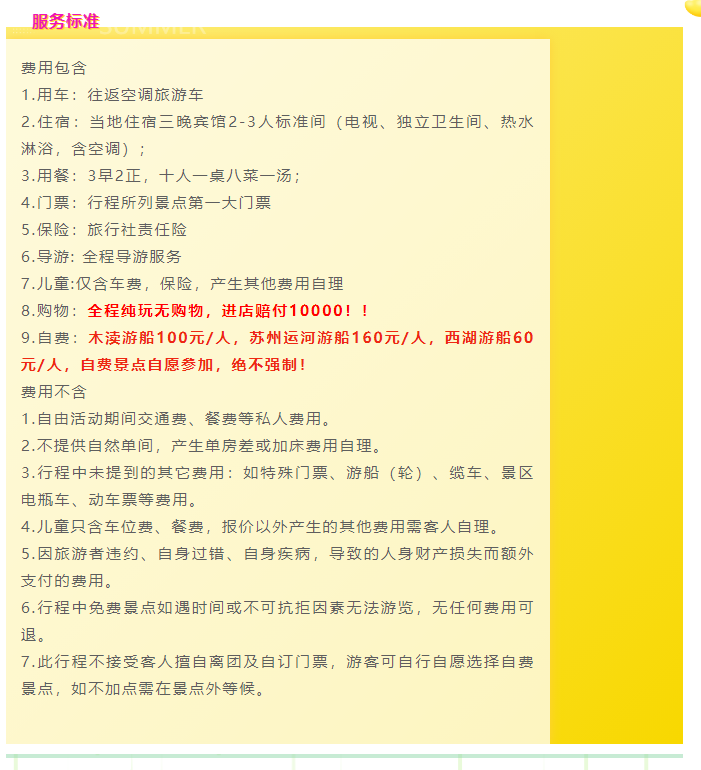 服务标准

SUMMER

费用包含
1.用车：往返空调旅游车
2.住宿：当地住宿三晚宾馆2-3人标准间（电视、独立卫生间、热水淋浴，含空调）；
3.用餐：3早2正，十人一桌八菜一汤；
4.门票：行程所列景点第一大门票
5.保险：旅行社责任险
6.导游: 全程导游服务
7.儿童:仅含车费，保险，产生其他费用自理
8.购物：全程纯玩无购物，进店赔付10000！！
9.自费：木渎游船100元/人，苏州运河游船160元/人，西湖游船60元/人，自费景点自愿参加，绝不强制！
费用不含
1.自由活动期间交通费、餐费等私人费用。
2.不提供自然单间，产生单房差或加床费用自理。
3.行程中未提到的其它费用：如特殊门票、游船（轮）、缆车、景区电瓶车、动车票等费用。
4.儿童只含车位费、餐费，报价以外产生的其他费用需客人自理。
5.因旅游者违约、自身过错、自身疾病，导致的人身财产损失而额外支付的费用。
6.行程中免费景点如遇时间或不可抗拒因素无法游览，无任何费用可退。
7.此行程不接受客人擅自离团及自订门票，游客可自行自愿选择自费景点，如不加点需在景点外等候。